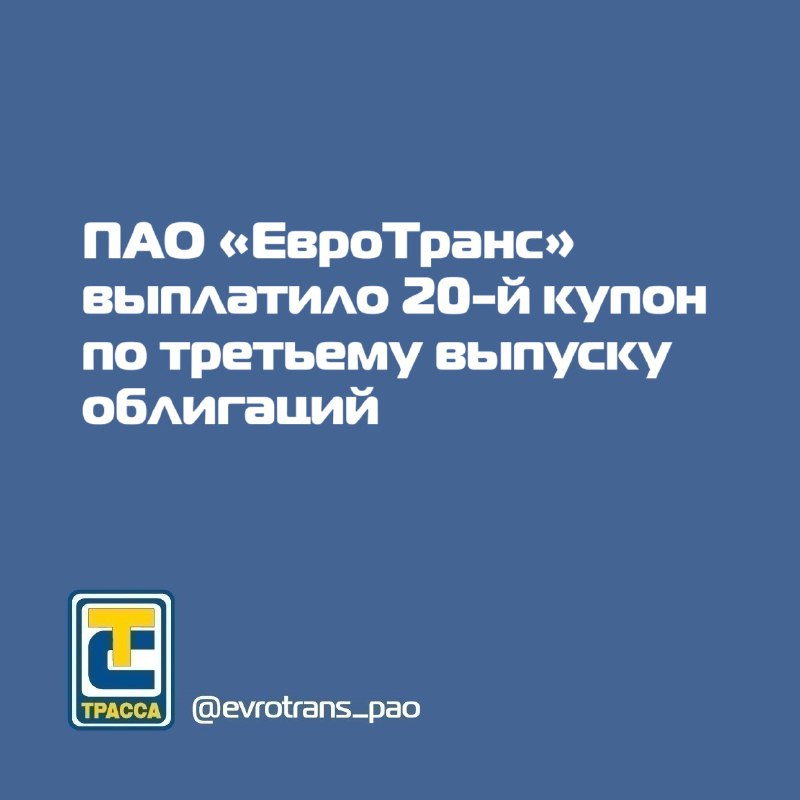 ПАО «ЕвроТранс» выплатило 20-й купон по третьему выпуску облигаций

ТРАССА

@evrotrans_pao